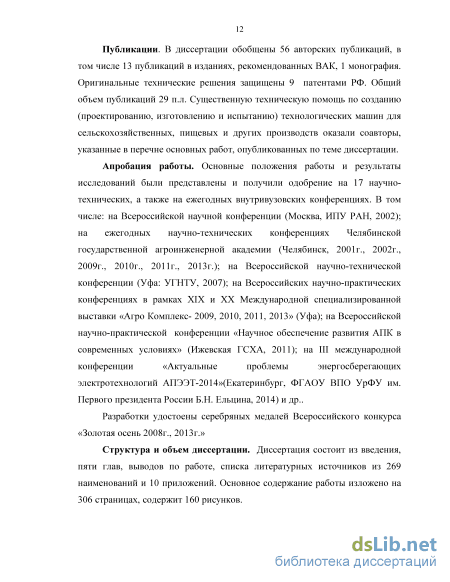 12

**Публикации**. В диссертации обобщены 56 авторских публикаций, в том числе 13 публикаций в изданиях, рекомендованных ВАК, 1 монография. Оригинальные технические решения защищены 9 патентами РФ. Общий объем публикаций 29 п.л. Существенную техническую помощь по созданию (проектированию, изготовлению и испытанию) технологических машин для сельскохозяйственных, пищевых и других производств оказали соавторы, указанные в перечне основных работ, опубликованных по теме диссертации.

**Апробация работы.** Основные положения работы и результаты исследований были представлены и получили одобрение на 17 научно-технических, а также на ежегодных внутривузовских конференциях. В том числе: на Всероссийской научной конференции (Москва, ИПУ РАН, 2002); на ежегодных научно-технических конференциях Челябинской государственной агроинженерной академии (Челябинск, 2001г., 2002г., 2009г., 2010г., 2011г., 2013г.); на Всероссийской научно-технической конференции (Уфа: УГНТУ, 2007); на Всероссийских научно-практических конференциях в рамках XIX и XX Международной специализированной выставки «Агро Комплекс- 2009, 2010, 2011, 2013» (Уфа); на Всероссийской научно-практической конференции «Научное обеспечение развития АПК в современных условиях» (Ижевская ГСХА, 2011); на III международной конференции «Актуальные проблемы энергосберегающих электротехнологий АПЭЭТ-2014»(Екатеринбург, ФГАОУ ВПО УрФУ им. Первого президента России Б.Н. Ельцина, 2014) и др..

Разработки удостоены серебряных медалей Всероссийского конкурса «Золотая осень 2008г., 2013г.»

**Структура и объем диссертации.** Диссертация состоит из введения, пяти глав, выводов по работе, списка литературных источников из 269 наименований и 10 приложений. Основное содержание работы изложено на 306 страницах, содержит 160 рисунков.

dsLib.net
библиотека диссертаций